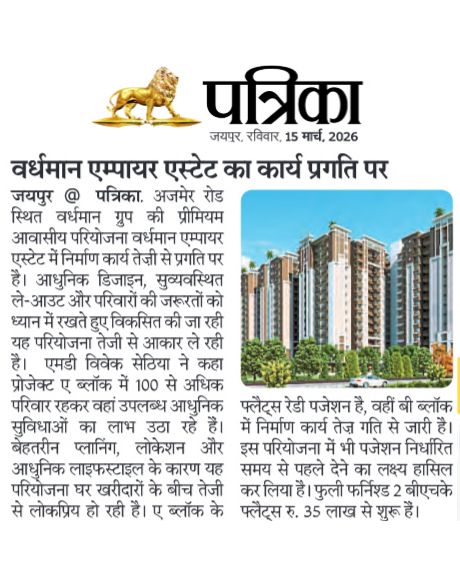 पत्रिका
जयपुर, रविवार, 15 मार्च, 2026

वर्धमान एम्पायर एस्टेट का कार्य प्रगति पर

जयपुर @ पत्रिका. अजमेर रोड स्थित वर्धमान ग्रुप की प्रीमियम आवासीय परियोजना वर्धमान एम्पायर एस्टेट में निर्माण कार्य तेज़ी से प्रगति पर है। आधुनिक डिजाइन, सुव्यवस्थित ले-आउट और परिवारों की जरूरतों को ध्यान में रखते हुए विकसित की जा रही यह परियोजना तेजी से आकार ले रही है। एमडी विवेक सेठिया ने कहा प्रोजेक्ट ए ब्लॉक में 100 से अधिक परिवार रहकर वहां उपलब्ध आधुनिक सुविधाओं का लाभ उठा रहे हैं। बेहतरीन प्लानिंग, लोकेशन और आधुनिक लाइफस्टाइल के कारण यह परियोजना घर खरीदारों के बीच तेजी से लोकप्रिय हो रही है। ए ब्लॉक के फ्लैट्स रेडी पजेशन है, वहीं बी ब्लॉक में निर्माण कार्य तेज़ गति से जारी है। इस परियोजना में भी पजेशन निर्धारित समय से पहले देने का लक्ष्य हासिल कर लिया है। फुली फर्निश्ड 2 बीएचके फ्लैट्स रु. 35 लाख से शुरू हैं।